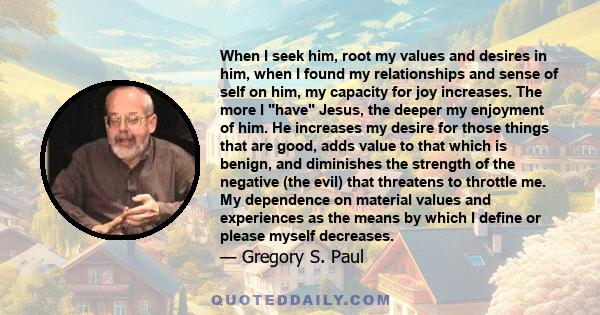 When I seek him, root my values and desires in him, when I found my relationships and sense of self on him, my capacity for joy increases. The more I "have" Jesus, the deeper my enjoyment of him. He increases my desire for those things that are good, adds value to that which is benign, and diminishes the strength of the negative (the evil) that threatens to throttle me. My dependence on material values and experiences as the means by which I define or please myself decreases.

— Gregory S. Paul

QUOTEDDAILY.COM